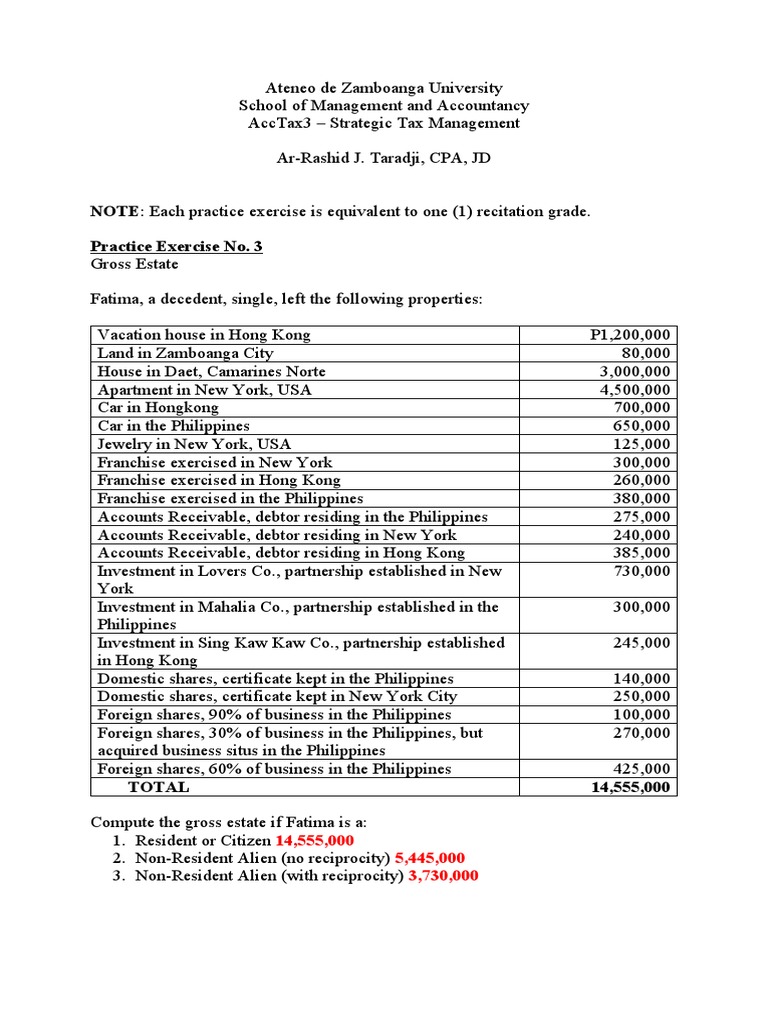 Ateneo de Zamboanga University
School of Management and Accountancy
AccTax3 – Strategic Tax Management

Ar-Rashid J. Taradji, CPA, JD

NOTE: Each practice exercise is equivalent to one (1) recitation grade.

Practice Exercise No. 3
Gross Estate

Fatima, a decedent, single, left the following properties:

| Vacation house in Hong Kong | P1,200,000 |
|---|---|
| Land in Zamboanga City | 80,000 |
| House in Daet, Camarines Norte | 3,000,000 |
| Apartment in New York, USA | 4,500,000 |
| Car in Hongkong | 700,000 |
| Car in the Philippines | 650,000 |
| Jewelry in New York, USA | 125,000 |
| Franchise exercised in New York | 300,000 |
| Franchise exercised in Hong Kong | 260,000 |
| Franchise exercised in the Philippines | 380,000 |
| Accounts Receivable, debtor residing in the Philippines | 275,000 |
| Accounts Receivable, debtor residing in New York | 240,000 |
| Accounts Receivable, debtor residing in Hong Kong | 385,000 |
| Investment in Lovers Co., partnership established in New York | 730,000 |
| Investment in Mahalia Co., partnership established in the Philippines | 300,000 |
| Investment in Sing Kaw Kaw Co., partnership established in Hong Kong | 245,000 |
| Domestic shares, certificate kept in the Philippines | 140,000 |
| Domestic shares, certificate kept in New York City | 250,000 |
| Foreign shares, 90% of business in the Philippines | 100,000 |
| Foreign shares, 30% of business in the Philippines, but acquired business situs in the Philippines | 270,000 |
| Foreign shares, 60% of business in the Philippines | 425,000 |
| TOTAL | 14,555,000 |

Compute the gross estate if Fatima is a:
1. Resident or Citizen 14,555,000
2. Non-Resident Alien (no reciprocity) 5,445,000
3. Non-Resident Alien (with reciprocity) 3,730,000